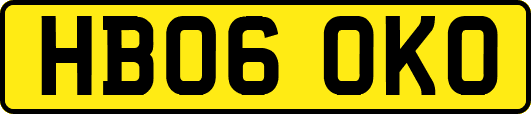 HB06 OKO